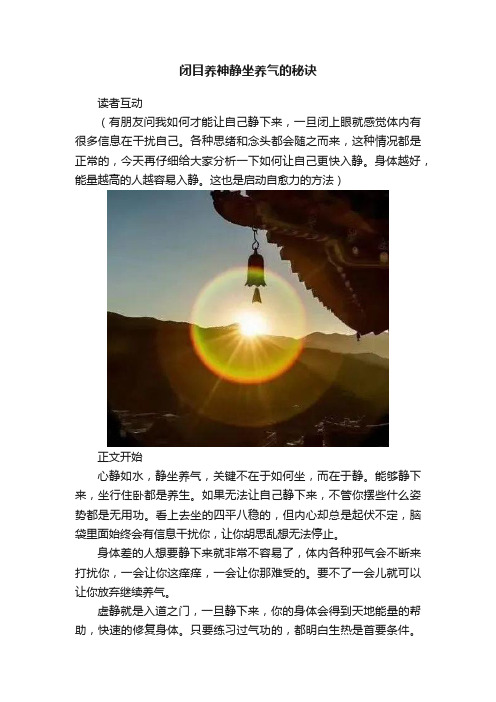 闭目养神静坐养气的秘诀

读者互动

（有朋友问我如何才能让自己静下来，一旦闭上眼就感觉体内有很多信息在干扰自己。各种思绪和念头都会随之而来，这种情况都是正常的，今天再仔细给大家分析一下如何让自己更快入静。身体越好，能量越高的人越容易入静。这也是启动自愈力的方法）

正文开始

心静如水，静坐养气，关键不在于如何坐，而在于静。能够静下来，坐行住卧都是养生。如果无法让自己静下来，不管你摆些什么姿势都是无用功。看上去坐的四平八稳的，但内心却总是起伏不定，脑袋里面始终会有信息干扰你，让你胡思乱想无法停止。

身体差的人想要静下来就非常不容易了，体内各种邪气会不断来打扰你，一会让你这痒痒，一会让你那难受的。要不了一会儿就可以让你放弃继续养气。

虚静就是入道之门，一旦静下来，你的身体会得到天地能量的帮助，快速的修复身体。只要练习过气功的，都明白生热是首要条件。